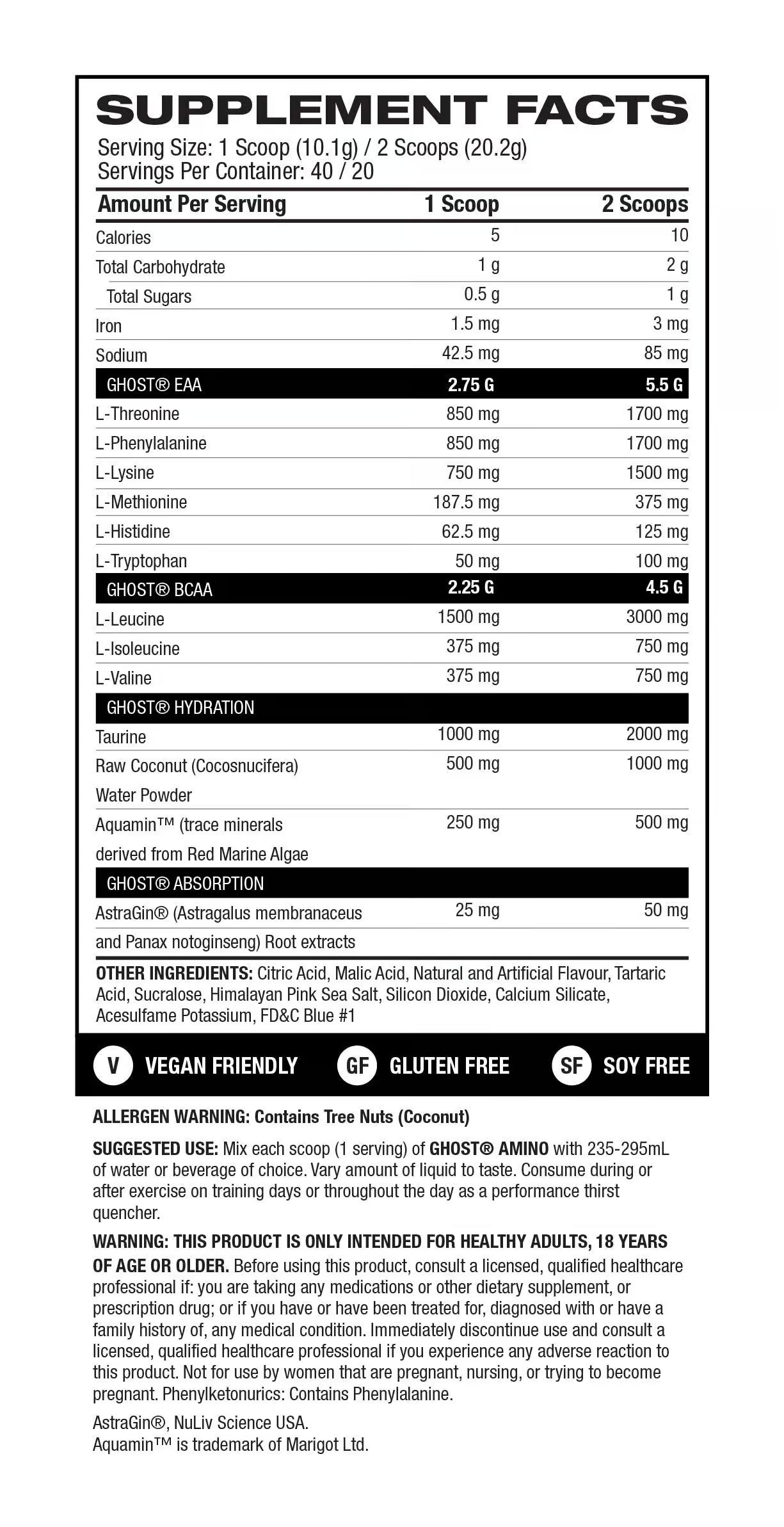 SUPPLEMENT FACTS
Serving Size: 1 Scoop (10.1g) / 2 Scoops (20.2g)
Servings Per Container: 40 / 20

| Amount Per Serving | 1 Scoop | 2 Scoops |
|---|---|---|
| Calories | 5 | 10 |
| Total Carbohydrate | 1 g | 2 g |
| Total Sugars | 0.5 g | 1 g |
| Iron | 1.5 mg | 3 mg |
| Sodium | 42.5 mg | 85 mg |
| GHOST® EAA | 2.75 G | 5.5 G |
| L-Threonine | 850 mg | 1700 mg |
| L-Phenylalanine | 850 mg | 1700 mg |
| L-Lysine | 750 mg | 1500 mg |
| L-Methionine | 187.5 mg | 375 mg |
| L-Histidine | 62.5 mg | 125 mg |
| L-Tryptophan | 50 mg | 100 mg |
| GHOST® BCAA | 2.25 G | 4.5 G |
| L-Leucine | 1500 mg | 3000 mg |
| L-Isoleucine | 375 mg | 750 mg |
| L-Valine | 375 mg | 750 mg |
| GHOST® HYDRATION | | |
| Taurine | 1000 mg | 2000 mg |
| Raw Coconut (Cocosnucifera) Water Powder | 500 mg | 1000 mg |
| Aquamin™ (trace minerals derived from Red Marine Algae | 250 mg | 500 mg |
| GHOST® ABSORPTION | | |
| AstraGin® (Astragalus membranaceus and Panax notoginseng) Root extracts | 25 mg | 50 mg |

OTHER INGREDIENTS: Citric Acid, Malic Acid, Natural and Artificial Flavour, Tartaric Acid, Sucralose, Himalayan Pink Sea Salt, Silicon Dioxide, Calcium Silicate, Acesulfame Potassium, FD&C Blue #1

V VEGAN FRIENDLY GF GLUTEN FREE SF SOY FREE

ALLERGEN WARNING: Contains Tree Nuts (Coconut)

SUGGESTED USE: Mix each scoop (1 serving) of GHOST® AMINO with 235-295mL of water or beverage of choice. Vary amount of liquid to taste. Consume during or after exercise on training days or throughout the day as a performance thirst quencher.

WARNING: THIS PRODUCT IS ONLY INTENDED FOR HEALTHY ADULTS, 18 YEARS OF AGE OR OLDER. Before using this product, consult a licensed, qualified healthcare professional if: you are taking any medications or other dietary supplement, or prescription drug; or if you have or have been treated for, diagnosed with or have a family history of, any medical condition. Immediately discontinue use and consult a licensed, qualified healthcare professional if you experience any adverse reaction to this product. Not for use by women that are pregnant, nursing, or trying to become pregnant. Phenylketonurics: Contains Phenylalanine.

AstraGin®, NuLiv Science USA.
Aquamin™ is trademark of Marigot Ltd.